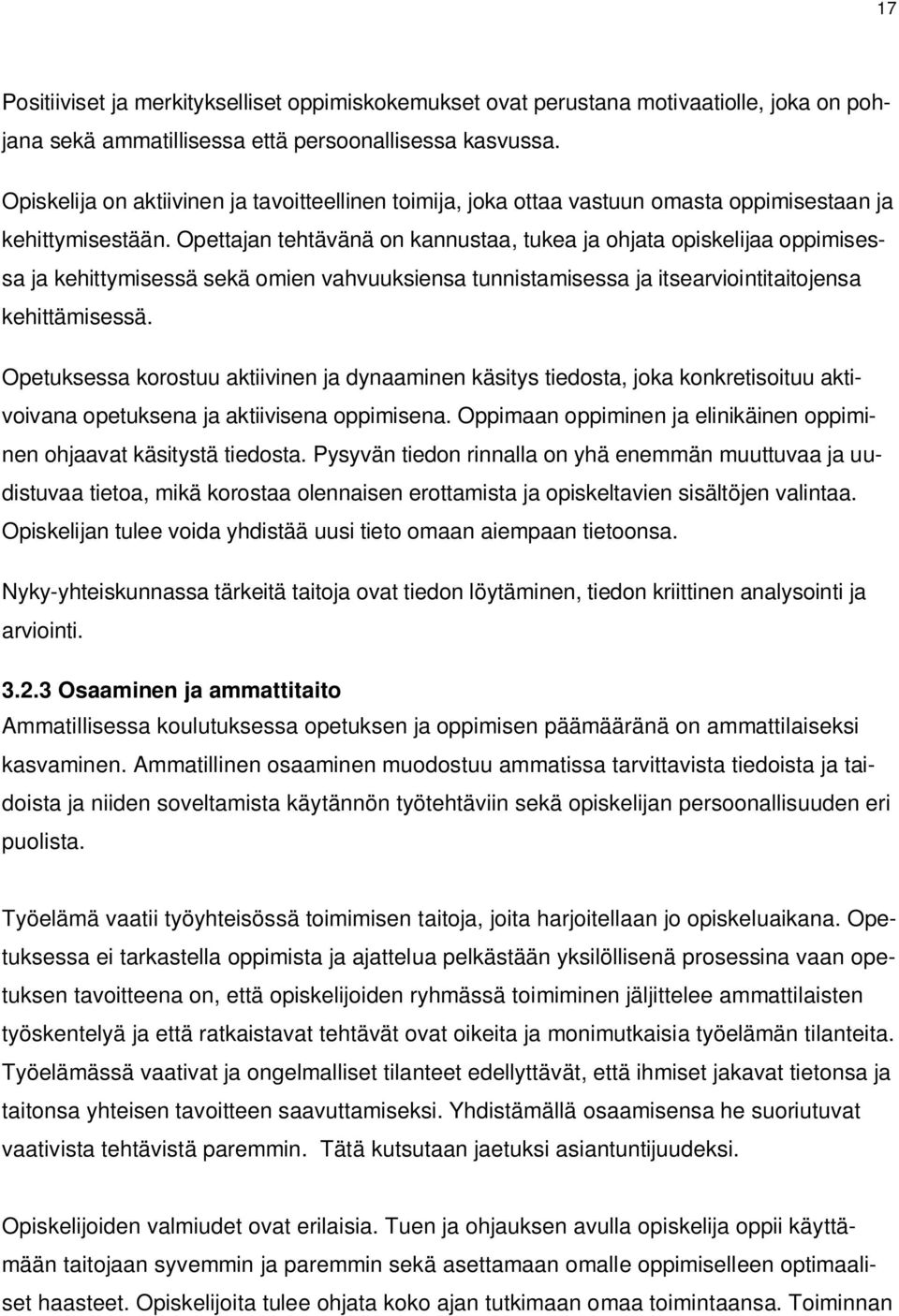 17

Positiiviset ja merkitykselliset oppimiskokemukset ovat perustana motivaatiolle, joka on pohjana sekä ammatillisessa että persoonallisessa kasvussa.

Opiskelija on aktiivinen ja tavoitteellinen toimija, joka ottaa vastuun omasta oppimisestaan ja kehittymisestään. Opettajan tehtävänä on kannustaa, tukea ja ohjata opiskelijaa oppimisessa ja kehittymisessä sekä omien vahvuuksiensa tunnistamisessa ja itsearviointitaitojensa kehittämisessä.

Opetuksessa korostuu aktiivinen ja dynaaminen käsitys tiedosta, joka konkretisoituu aktivoivana opetuksena ja aktiivisena oppimisena. Oppimaan oppiminen ja elinikäinen oppiminen ohjaavat käsitystä tiedosta. Pysyvän tiedon rinnalla on yhä enemmän muuttuvaa ja uudistuvaa tietoa, mikä korostaa olennaisen erottamista ja opiskeltavien sisältöjen valintaa. Opiskelijan tulee voida yhdistää uusi tieto omaan aiempaan tietoonsa.

Nyky-yhteiskunnassa tärkeitä taitoja ovat tiedon löytäminen, tiedon kriittinen analysointi ja arviointi.

3.2.3 Osaaminen ja ammattitaito
Ammatillisessa koulutuksessa opetuksen ja oppimisen päämääränä on ammattilaiseksi kasvaminen. Ammatillinen osaaminen muodostuu ammatissa tarvittavista tiedoista ja taidoista ja niiden soveltamista käytännön työtehtäviin sekä opiskelijan persoonallisuuden eri puolista.

Työelämä vaatii työyhteisössä toimimisen taitoja, joita harjoitellaan jo opiskeluaikana. Opetuksessa ei tarkastella oppimista ja ajattelua pelkästään yksilöllisenä prosessina vaan opetuksen tavoitteena on, että opiskelijoiden ryhmässä toimiminen jäljittelee ammattilaisten työskentelyä ja että ratkaistavat tehtävät ovat oikeita ja monimutkaisia työelämän tilanteita. Työelämässä vaativat ja ongelmalliset tilanteet edellyttävät, että ihmiset jakavat tietonsa ja taitonsa yhteisen tavoitteen saavuttamiseksi. Yhdistämällä osaamisensa he suoriutuvat vaativista tehtävistä paremmin. Tätä kutsutaan jaetuksi asiantuntijuudeksi.

Opiskelijoiden valmiudet ovat erilaisia. Tuen ja ohjauksen avulla opiskelija oppii käyttämään taitojaan syvemmin ja paremmin sekä asettamaan omalle oppimiselleen optimaaliset haasteet. Opiskelijoita tulee ohjata koko ajan tutkimaan omaa toimintaansa. Toiminnan